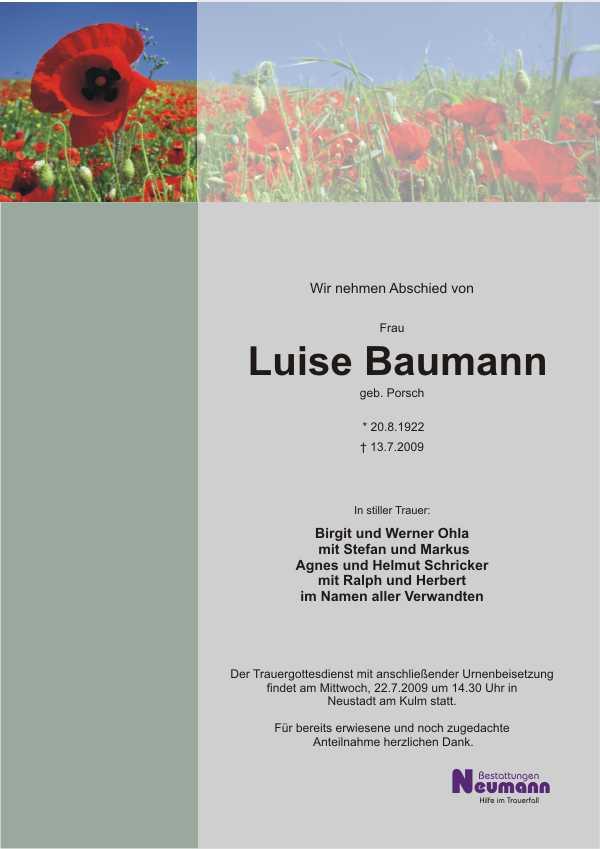 Wir nehmen Abschied von

Frau

Luise Baumann

geb. Porsch

* 20.8.1922
† 13.7.2009

In stiller Trauer:

Birgit und Werner Ohla
mit Stefan und Markus
Agnes und Helmut Schricker
mit Ralph und Herbert
im Namen aller Verwandten

Der Trauergottesdienst mit anschließender Urnenbeisetzung findet am Mittwoch, 22.7.2009 um 14.30 Uhr in Neustadt am Kulm statt.

Für bereits erwiesene und noch zugedachte Anteilnahme herzlichen Dank.

Bestattungen
Neumann
Hilfe im Trauerfall